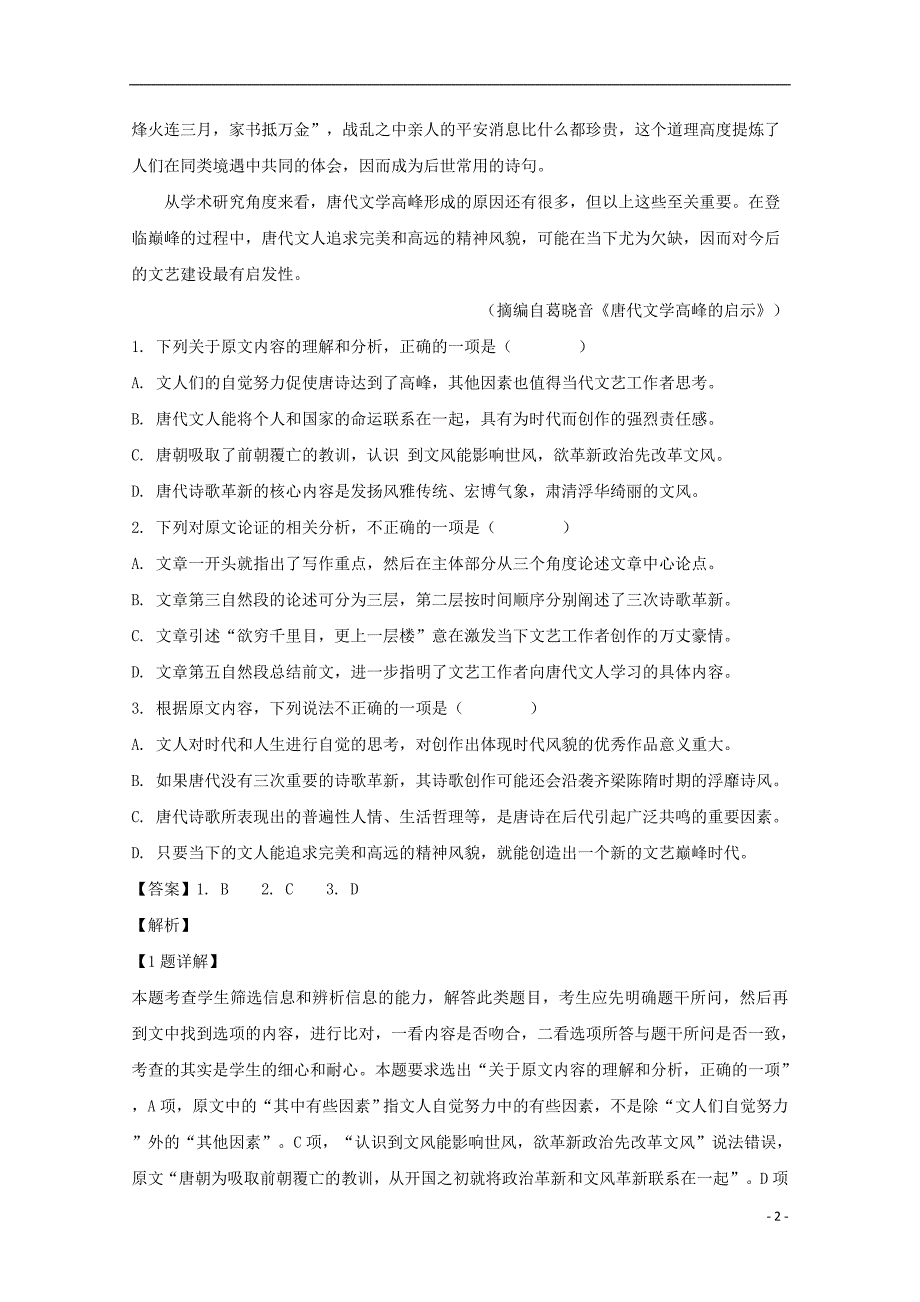 烽火连三月，家书抵万金”，战乱之中亲人的平安消息比什么都珍贵，这个道理高度提炼了人们在同类境遇中共同的体会，因而成为后世常用的诗句。

从学术研究角度来看，唐代文学高峰形成的原因还有很多，但以上这些至关重要。在登临巅峰的过程中，唐代文人追求完美和高远的精神风貌，可能在当下尤为欠缺，因而对今后的文艺建设最有启发性。

（摘编自葛晓音《唐代文学高峰的启示》）

1. 下列关于原文内容的理解和分析，正确的一项是（　　）

A. 文人们的自觉努力促使唐诗达到了高峰，其他因素也值得当代文艺工作者思考。

B. 唐代文人能将个人和国家的命运联系在一起，具有为时代而创作的强烈责任感。

C. 唐朝吸取了前朝覆亡的教训，认识 到文风能影响世风，欲革新政治先改革文风。

D. 唐代诗歌革新的核心内容是发扬风雅传统、宏博气象，肃清浮华绮丽的文风。

2. 下列对原文论证的相关分析，不正确的一项是（　　）

A. 文章一开头就指出了写作重点，然后在主体部分从三个角度论述文章中心论点。

B. 文章第三自然段的论述可分为三层，第二层按时间顺序分别阐述了三次诗歌革新。

C. 文章引述“欲穷千里目，更上一层楼”意在激发当下文艺工作者创作的万丈豪情。

D. 文章第五自然段总结前文，进一步指明了文艺工作者向唐代文人学习的具体内容。

3. 根据原文内容，下列说法不正确的一项是（　　）

A. 文人对时代和人生进行自觉的思考，对创作出体现时代风貌的优秀作品意义重大。

B. 如果唐代没有三次重要的诗歌革新，其诗歌创作可能还会沿袭齐梁陈隋时期的浮靡诗风。

C. 唐代诗歌所表现出的普遍性人情、生活哲理等，是唐诗在后代引起广泛共鸣的重要因素。

D. 只要当下的文人能追求完美和高远的精神风貌，就能创造出一个新的文艺巅峰时代。

【答案】1. B　2. C　3. D

【解析】

【1题详解】

本题考查学生筛选信息和辨析信息的能力，解答此类题目，考生应先明确题干所问，然后再到文中找到选项的内容，进行比对，一看内容是否吻合，二看选项所答与题干所问是否一致，考查的其实是学生的细心和耐心。本题要求选出“关于原文内容的理解和分析，正确的一项”，A项，原文中的“其中有些因素”指文人自觉努力中的有些因素，不是除“文人们自觉努力”外的“其他因素”。C项，“认识到文风能影响世风，欲革新政治先改革文风”说法错误，原文“唐朝为吸取前朝覆亡的教训，从开国之初就将政治革新和文风革新联系在一起”。D项

- 2 -